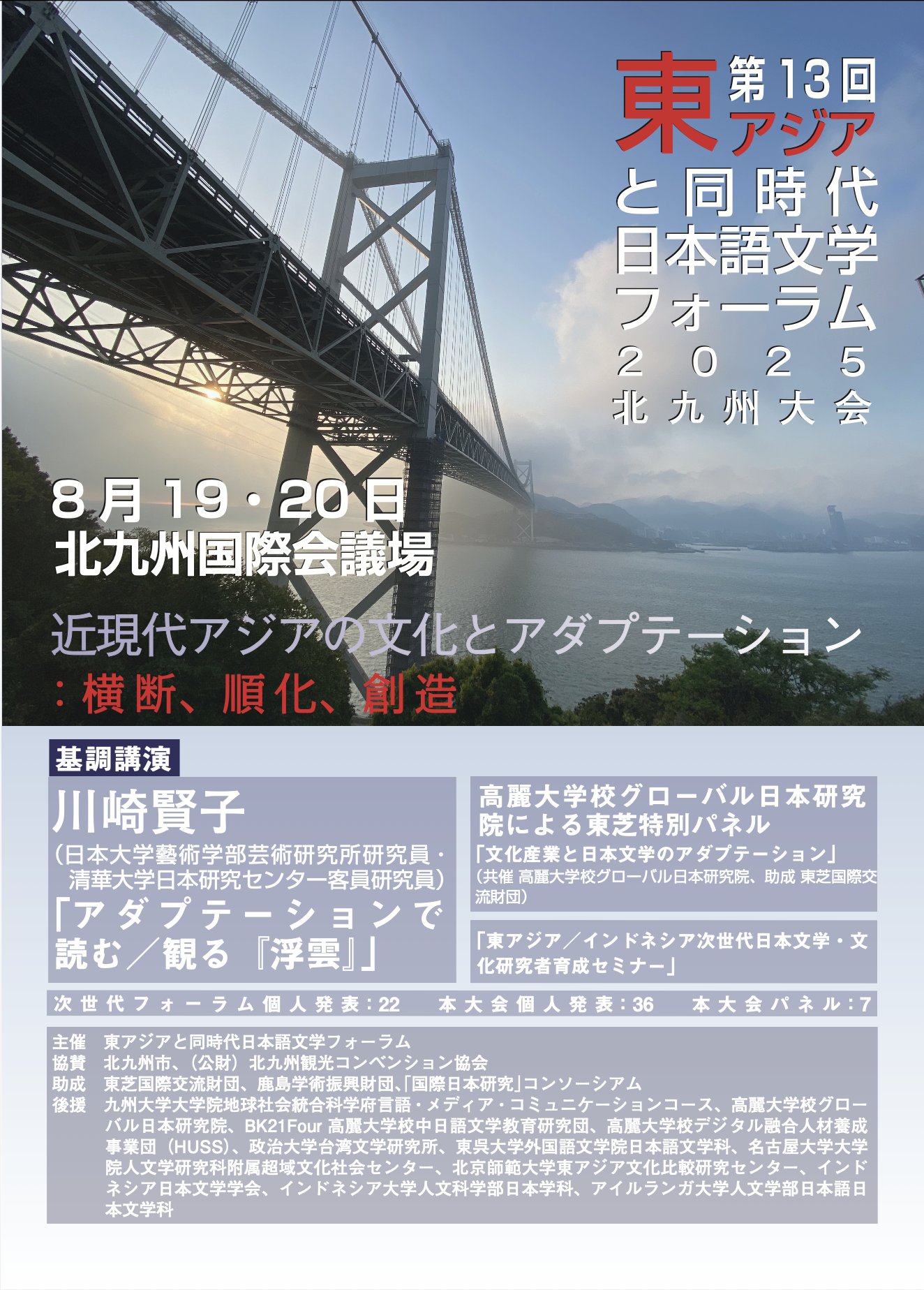 第13回
東アジア
と同時代
日本語文学
フォーラム
2025
北九州大会

8月19・20日
北九州国際会議場

近現代アジアの文化とアダプテーション
:横断、順化、創造

基調講演

川崎賢子
(日本大学藝術学部芸術研究所研究員・清華大学日本研究センター客員研究員)
「アダプテーションで読む/観る『浮雲』」

高麗大学校グローバル日本研究院による東芝特別パネル
「文化産業と日本文学のアダプテーション」
(共催 高麗大学校グローバル日本研究院、助成 東芝国際交流財団)

「東アジア/インドネシア次世代日本文学・文化研究者育成セミナー」

次世代フォーラム個人発表:22 本大会個人発表:36 本大会パネル:7

主催 東アジアと同時代日本語文学フォーラム
協賛 北九州市、(公財)北九州観光コンベンション協会
助成 東芝国際交流財団、鹿島学術振興財団、「国際日本研究」コンソーシアム
後援 九州大学大学院地球社会統合科学府言語・メディア・コミュニケーションコース、高麗大学校グローバル日本研究院、BK21Four 高麗大学校中日語文学教育研究団、高麗大学校デジタル融合人材養成事業団(HUSS)、政治大学台湾文学研究所、東呉大学外国語文学院日本語文学科、名古屋大学大学院人文学研究科附属超域文化社会センター、北京師範大学東アジア文化比較研究センター、インドネシア日本文学学会、インドネシア大学人文科学部日本学科、アイルランガ大学人文学部日本語日本文学科